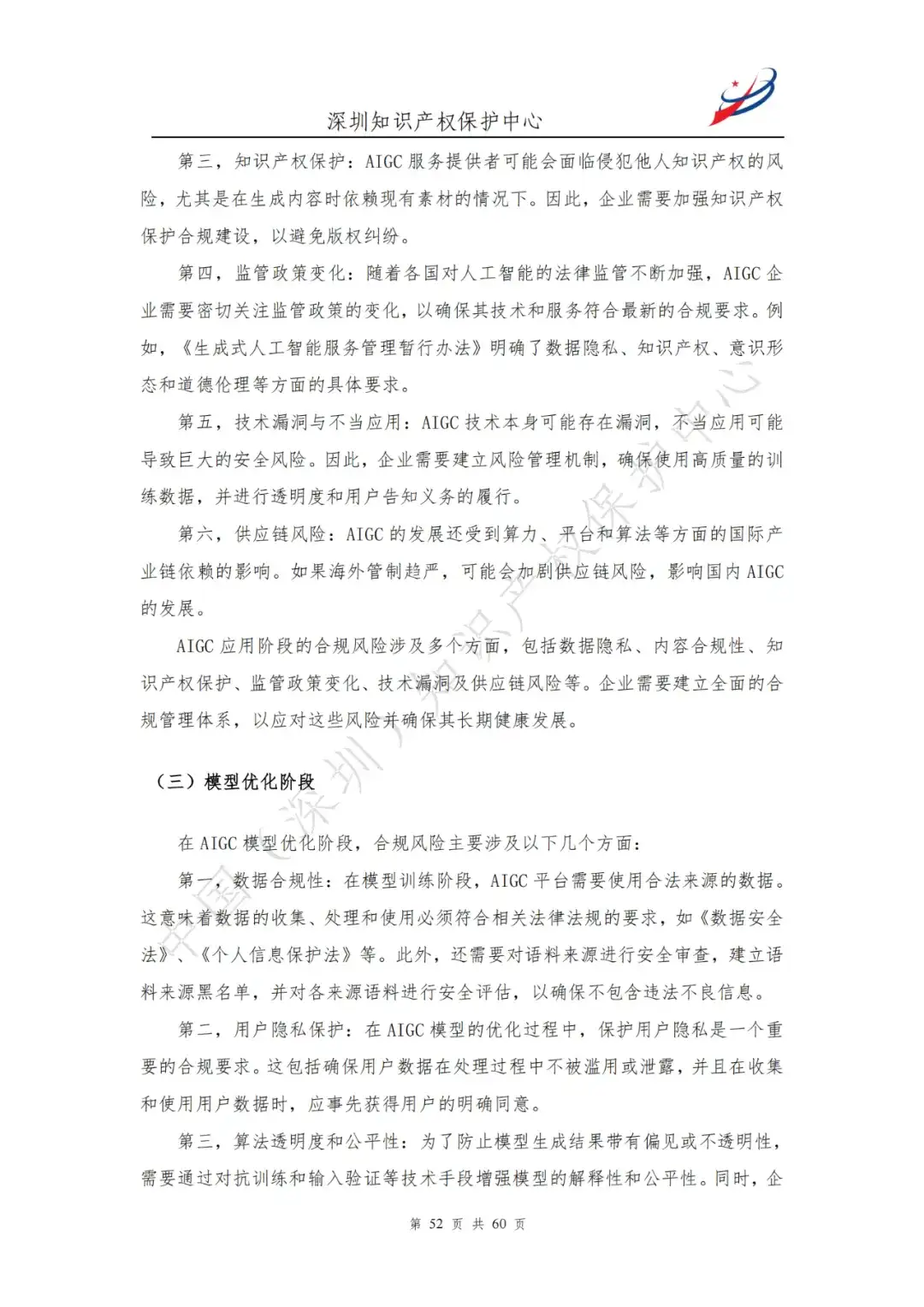 深圳知识产权保护中心

第三，知识产权保护：AIGC 服务提供者可能会面临侵犯他人知识产权的风险，尤其是在生成内容时依赖现有素材的情况下。因此，企业需要加强知识产权保护合规建设，以避免版权纠纷。

第四，监管政策变化：随着各国对人工智能的法律监管不断加强，AIGC 企业需要密切关注监管政策的变化，以确保其技术和服务符合最新的合规要求。例如，《生成式人工智能服务管理暂行办法》明确了数据隐私、知识产权、意识形态和道德伦理等方面的具体要求。

第五，技术漏洞与不当应用：AIGC 技术本身可能存在漏洞，不当应用可能导致巨大的安全风险。因此，企业需要建立风险管理机制，确保使用高质量的训练数据，并进行透明度和用户告知义务的履行。

第六，供应链风险：AIGC 的发展还受到算力、平台和算法等方面的国际产业链依赖的影响。如果海外管制趋严，可能会加剧供应链风险，影响国内 AIGC 的发展。

AIGC 应用阶段的合规风险涉及多个方面，包括数据隐私、内容合规性、知识产权保护、监管政策变化、技术漏洞及供应链风险等。企业需要建立全面的合规管理体系，以应对这些风险并确保其长期健康发展。

（三）模型优化阶段

在 AIGC 模型优化阶段，合规风险主要涉及以下几个方面：

第一，数据合规性：在模型训练阶段，AIGC 平台需要使用合法来源的数据。这意味着数据的收集、处理和使用必须符合相关法律法规的要求，如《数据安全法》、《个人信息保护法》等。此外，还需要对语料来源进行安全审查，建立语料来源黑名单，并对各来源语料进行安全评估，以确保不包含违法不良信息。

第二，用户隐私保护：在 AIGC 模型的优化过程中，保护用户隐私是一个重要的合规要求。这包括确保用户数据在处理过程中不被滥用或泄露，并且在收集和使用用户数据时，应事先获得用户的明确同意。

第三，算法透明度和公平性：为了防止模型生成结果带有偏见或不透明性，需要通过对抗训练和输入验证等技术手段增强模型的解释性和公平性。同时，企

第 52 页 共 60 页

中国（深圳）知识产权保护中心